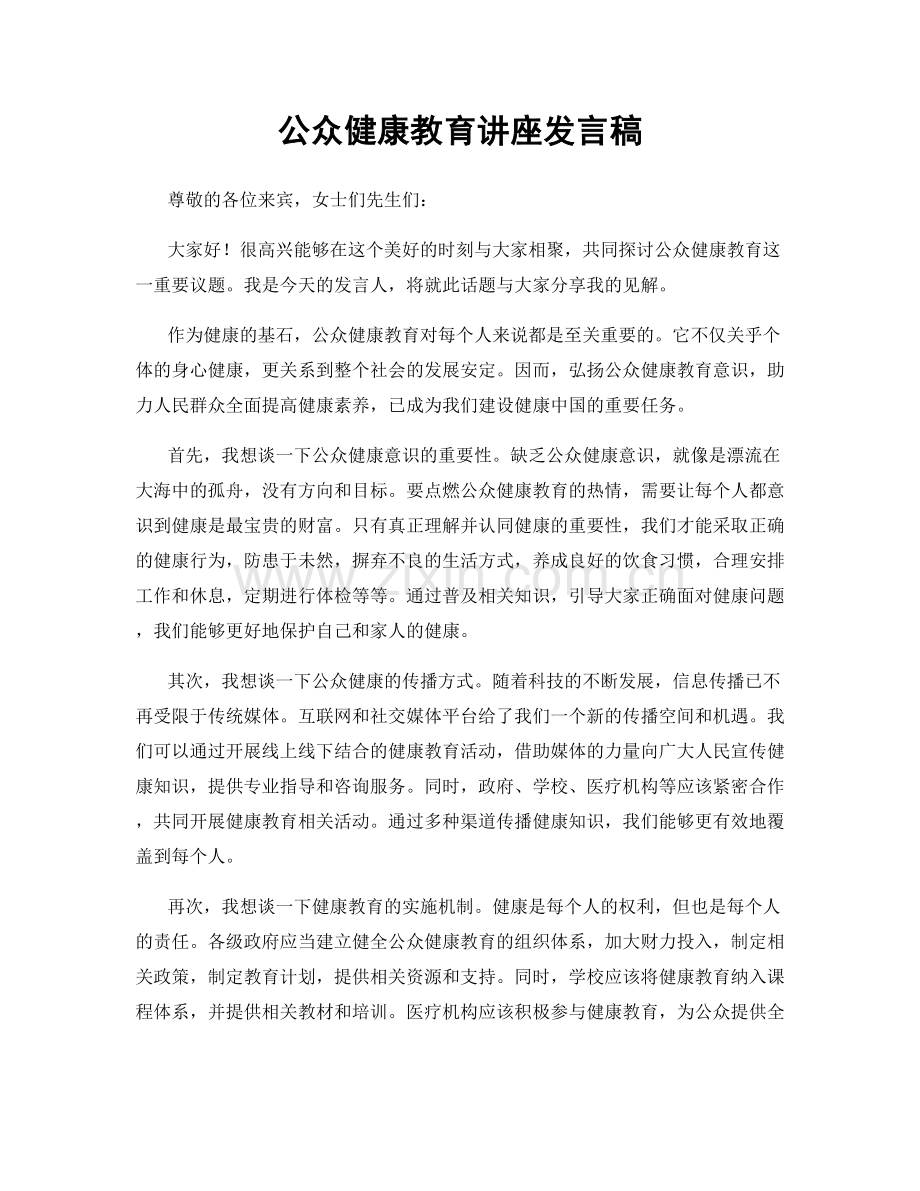 公众健康教育讲座发言稿

尊敬的各位来宾，女士们先生们：

大家好！很高兴能够在这个美好的时刻与大家相聚，共同探讨公众健康教育这一重要议题。我是今天的发言人，将就此话题与大家分享我的见解。

作为健康的基石，公众健康教育对每个人来说都是至关重要的。它不仅关乎个体的身心健康，更关系到整个社会的发展安定。因而，弘扬公众健康教育意识，助力人民群众全面提高健康素养，已成为我们建设健康中国的重要任务。

首先，我想谈一下公众健康意识的重要性。缺乏公众健康意识，就像是漂流在大海中的孤舟，没有方向和目标。要点燃公众健康教育的热情，需要让每个人都意识到健康是最宝贵的财富。只有真正理解并认同健康的重要性，我们才能采取正确的健康行为，防患于未然，摒弃不良的生活方式，养成良好的饮食习惯，合理安排工作和休息，定期进行体检等等。通过普及相关知识，引导大家正确面对健康问题，我们能够更好地保护自己和家人的健康。

其次，我想谈一下公众健康的传播方式。随着科技的不断发展，信息传播已不再受限于传统媒体。互联网和社交媒体平台给了我们一个新的传播空间和机遇。我们可以通过开展线上线下结合的健康教育活动，借助媒体的力量向广大人民宣传健康知识，提供专业指导和咨询服务。同时，政府、学校、医疗机构等应该紧密合作，共同开展健康教育相关活动。通过多种渠道传播健康知识，我们能够更有效地覆盖到每个人。

再次，我想谈一下健康教育的实施机制。健康是每个人的权利，但也是每个人的责任。各级政府应当建立健全公众健康教育的组织体系，加大财力投入，制定相关政策，制定教育计划，提供相关资源和支持。同时，学校应该将健康教育纳入课程体系，并提供相关教材和培训。医疗机构应该积极参与健康教育，为公众提供全

www.zixin.com.cn